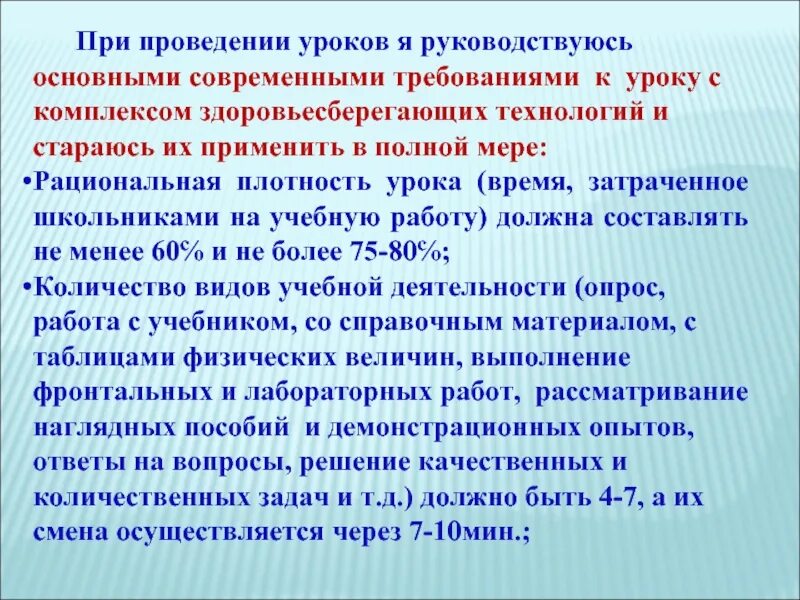 При проведении уроков я руководствуюсь основными современными требованиями к уроку с комплексом здоровьесберегающих технологий и стараюсь их применить в полной мере:

•Рациональная плотность урока (время, затраченное школьниками на учебную работу) должна составлять не менее 60% и не более 75-80%;

•Количество видов учебной деятельности (опрос, работа с учебником, со справочным материалом, с таблицами физических величин, выполнение фронтальных и лабораторных работ, рассматривание наглядных пособий и демонстрационных опытов, ответы на вопросы, решение качественных и количественных задач и т.д.) должно быть 4-7, а их смена осуществляется через 7-10мин.;